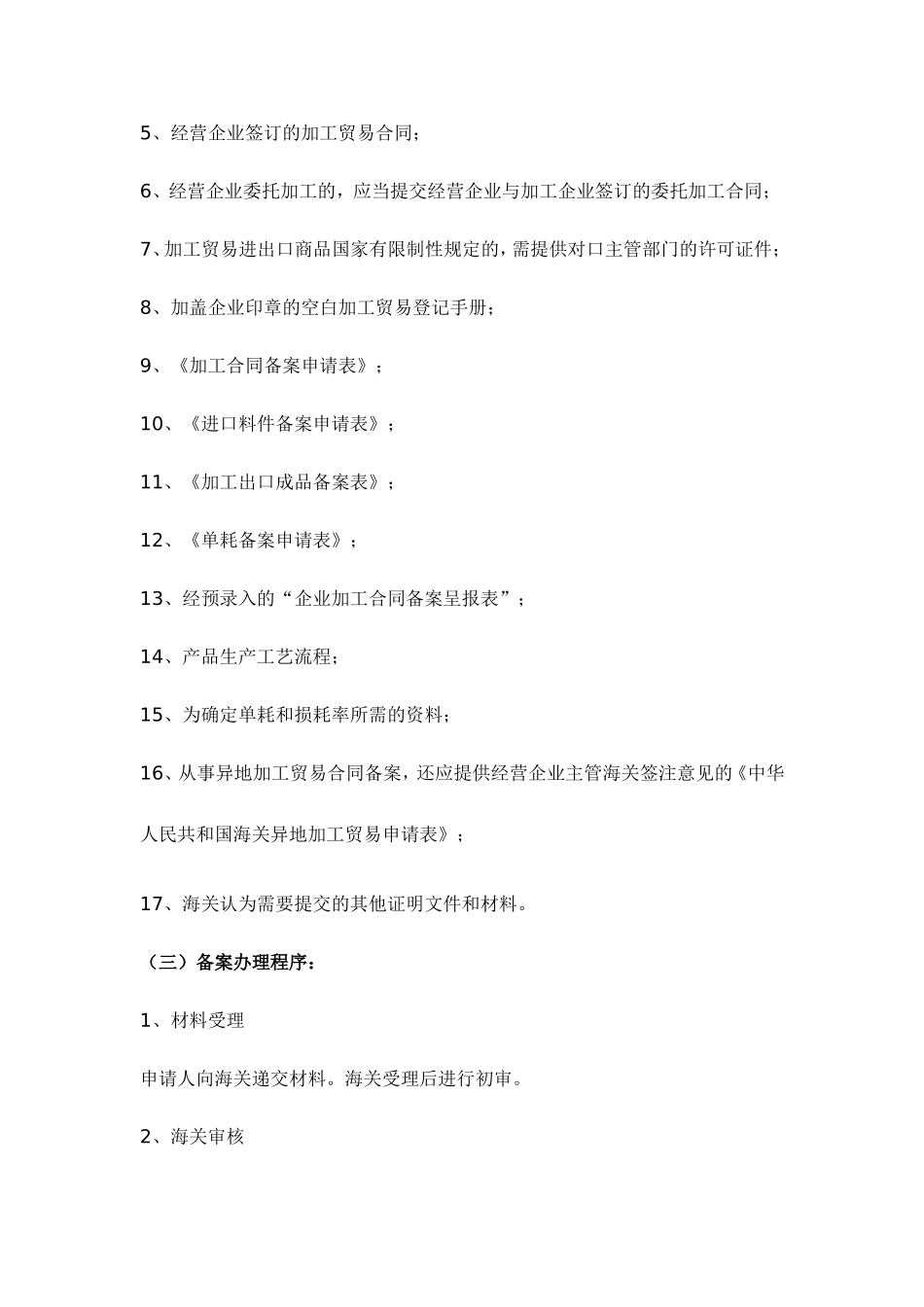 5、经营企业签订的加工贸易合同；

6、经营企业委托加工的，应当提交经营企业与加工企业签订的委托加工合同；

7、加工贸易进出口商品国家有限制性规定的，需提供对口主管部门的许可证件；

8、加盖企业印章的空白加工贸易登记手册；

9、《加工合同备案申请表》；

10、《进口料件备案申请表》；

11、《加工出口成品备案表》；

12、《单耗备案申请表》；

13、经预录入的“企业加工合同备案呈报表”；

14、产品生产工艺流程；

15、为确定单耗和损耗率所需的资料；

16、从事异地加工贸易合同备案，还应提供经营企业主管海关签注意见的《中华人民共和国海关异地加工贸易申请表》；

17、海关认为需要提交的其他证明文件和材料。

（三）备案办理程序：

1、材料受理

申请人向海关递交材料。海关受理后进行初审。

2、海关审核